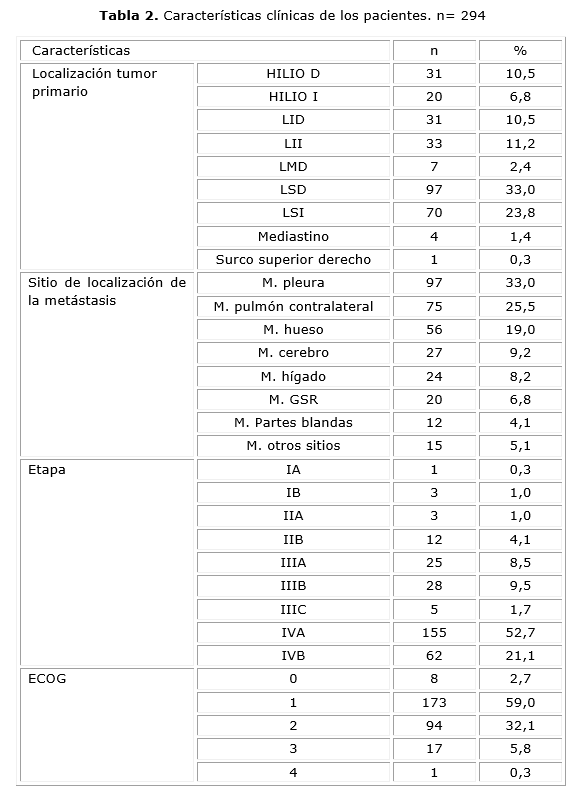 **Tabla 2.** Características clínicas de los pacientes. n= 294

| Características | | n | % |
|---|---|---|---|
| Localización tumor primario | HILIO D | 31 | 10,5 |
| | HILIO I | 20 | 6,8 |
| | LID | 31 | 10,5 |
| | LII | 33 | 11,2 |
| | LMD | 7 | 2,4 |
| | LSD | 97 | 33,0 |
| | LSI | 70 | 23,8 |
| | Mediastino | 4 | 1,4 |
| | Surco superior derecho | 1 | 0,3 |
| Sitio de localización de la metástasis | M. pleura | 97 | 33,0 |
| | M. pulmón contralateral | 75 | 25,5 |
| | M. hueso | 56 | 19,0 |
| | M. cerebro | 27 | 9,2 |
| | M. hígado | 24 | 8,2 |
| | M. GSR | 20 | 6,8 |
| | M. Partes blandas | 12 | 4,1 |
| | M. otros sitios | 15 | 5,1 |
| Etapa | IA | 1 | 0,3 |
| | IB | 3 | 1,0 |
| | IIA | 3 | 1,0 |
| | IIB | 12 | 4,1 |
| | IIIA | 25 | 8,5 |
| | IIIB | 28 | 9,5 |
| | IIIC | 5 | 1,7 |
| | IVA | 155 | 52,7 |
| | IVB | 62 | 21,1 |
| ECOG | 0 | 8 | 2,7 |
| | 1 | 173 | 59,0 |
| | 2 | 94 | 32,1 |
| | 3 | 17 | 5,8 |
| | 4 | 1 | 0,3 |